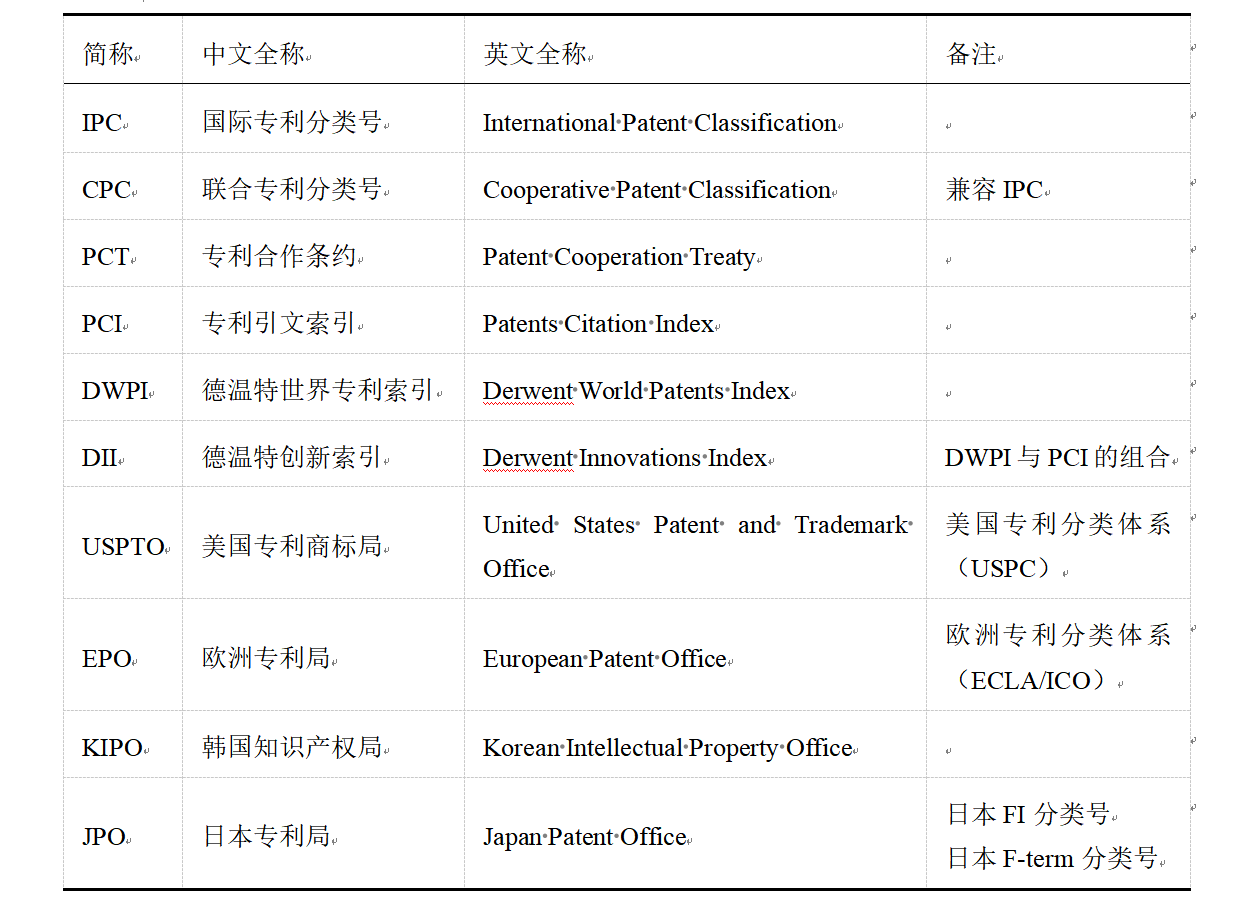 | 简称 | 中文全称 | 英文全称 | 备注 |
|---|---|---|---|
| IPC | 国际专利分类号 | International Patent Classification | |
| CPC | 联合专利分类号 | Cooperative Patent Classification | 兼容 IPC |
| PCT | 专利合作条约 | Patent Cooperation Treaty | |
| PCI | 专利引文索引 | Patents Citation Index | |
| DWPI | 德温特世界专利索引 | Derwent World Patents Index | |
| DII | 德温特创新索引 | Derwent Innovations Index | DWPI 与 PCI 的组合 |
| USPTO | 美国专利商标局 | United States Patent and Trademark Office | 美国专利分类体系（USPC） |
| EPO | 欧洲专利局 | European Patent Office | 欧洲专利分类体系（ECLA/ICO） |
| KIPO | 韩国知识产权局 | Korean Intellectual Property Office | |
| JPO | 日本专利局 | Japan Patent Office | 日本 FI 分类号 日本 F-term 分类号 |